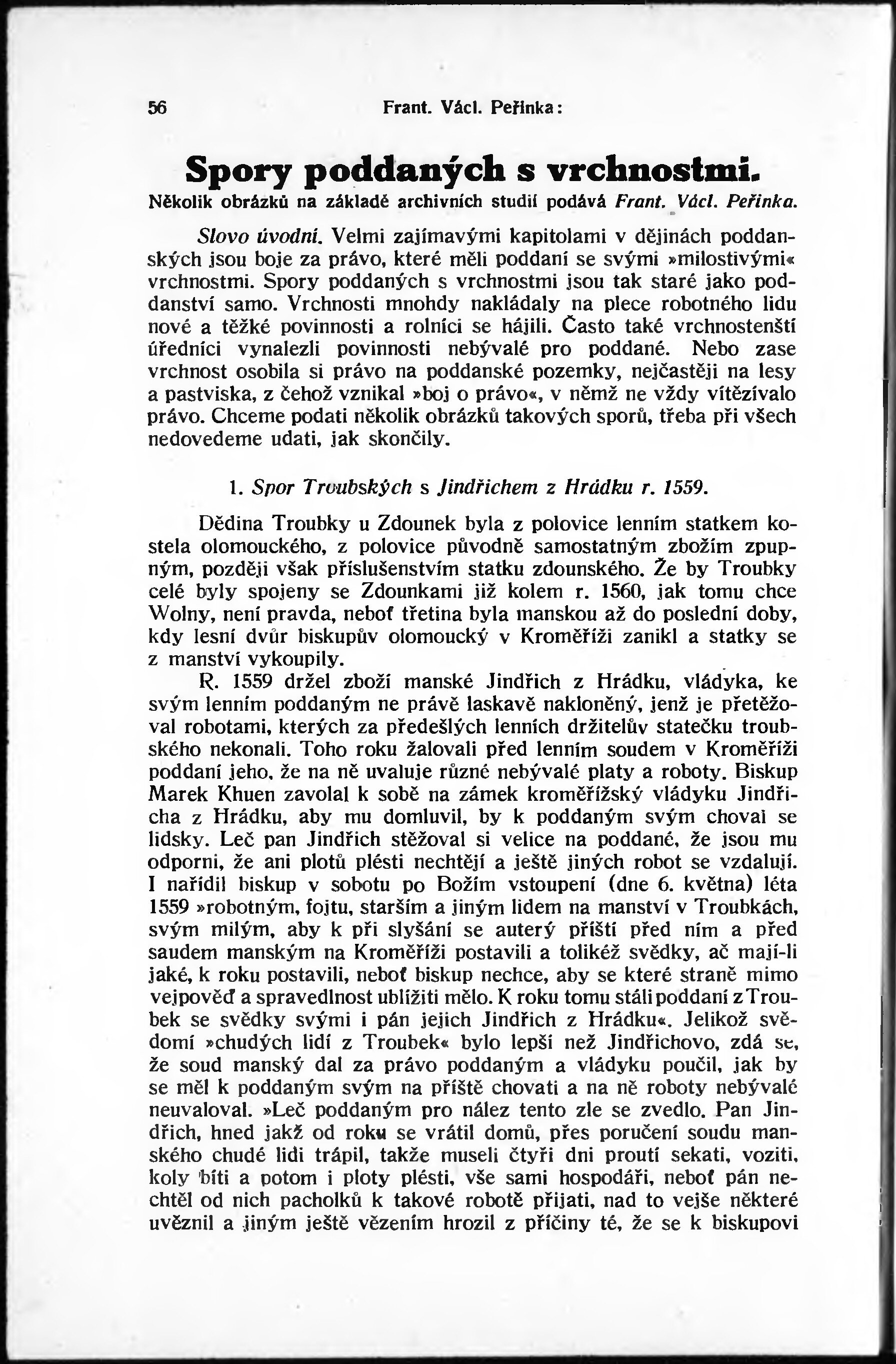 56 Frant. Václ. Peřinka:

Spory poddaných s vrchnostmi.

Několik obrázků na základě archivních studií podává Frant. Václ. Peřinka.

Slovo úvodní. Velmi zajímavými kapitolami v dějinách poddanských jsou boje za právo, které měli poddaní se svými »milostivými« vrchnostmi. Spory poddaných s vrchnostmi jsou tak staré jako poddanství samo. Vrchnosti mnohdy nakládaly na plece robotného lidu nové a těžké povinnosti a rolníci se hájili. Často také vrchnostenští úředníci vynalezli povinnosti nebývalé pro poddané. Nebo zase vrchnost osobila si právo na poddanské pozemky, nejčastěji na lesy a pastviska, z čehož vznikal »boj o právo«, v němž ne vždy vítězívalo právo. Chceme podati několik obrázků takových sporů, třeba při všech nedovedeme udati, jak skončily.

1. Spor Troubských s Jindřichem z Hrádku r. 1559.

Dědina Troubky u Zdounek byla z polovice lenním statkem kostela olomouckého, z polovice původně samostatným zbožím zpupným, později však příslušenstvím statku zdounského. Že by Troubky celé byly spojeny se Zdounkami již kolem r. 1560, jak tomu chce Wolny, není pravda, neboť třetina byla manskou až do poslední doby, kdy lesní dvůr biskupův olomoucký v Kroměříži zanikl a statky se z manství vykoupily.

R. 1559 držel zboží manské Jindřich z Hrádku, vládyka, ke svým lenním poddaným ne právě laskavě nakloněný, jenž je přetěžoval robotami, kterých za předešlých lenních držitelův statečku troubského nekonali. Toho roku žalovali před lenním soudem v Kroměříži poddaní jeho, že na ně uvaluje různé nebývalé platy a roboty. Biskup Marek Khuen zavolal k sobě na zámek kroměřížský vládyku Jindřicha z Hrádku, aby mu domluvil, by k poddaným svým choval se lidsky. Leč pan Jindřich stěžoval si velice na poddané, že jsou mu odporni, že ani plotů plésti nechtějí a ještě jiných robot se vzdalují. I nařídil biskup v sobotu po Božím vstoupení (dne 6. května) léta 1559 »robotným, fojtu, starším a jiným lidem na manství v Troubkách, svým milým, aby k při slyšání se auterý příští před ním a před saudem manským na Kroměříži postavili a tolikéž svědky, ač mají-li jaké, k roku postavili, neboť biskup nechce, aby se které straně mimo vejpověď a spravedlnost ublížiti mělo. K roku tomu stáli poddaní z Troubek se svědky svými i pán jejich Jindřich z Hrádku«. Jelikož svědomí »chudých lidí z Troubek« bylo lepší než Jindřichovo, zdá se, že soud manský dal za právo poddaným a vládyku poučil, jak by se měl k poddaným svým na příště chovati a na ně roboty nebývalé neuvaloval. »Leč poddaným pro nález tento zle se zvedlo. Pan Jindřich, hned jakž od roku se vrátil domů, přes poručení soudu manského chudé lidi trápil, takže museli čtyři dni proutí sekati, voziti, koly bíti a potom i ploty plésti, vše sami hospodáři, neboť pán nechtěl od nich pacholků k takové robotě přijati, nad to vejše některé uvěznil a jiným ještě vězením hrozil z příčiny té, že se k biskupovi